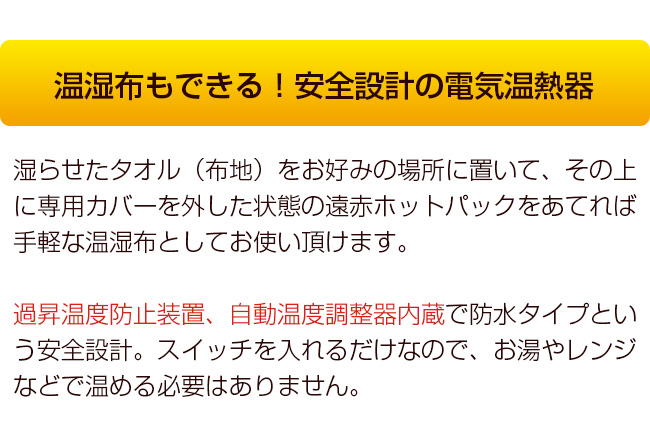 温湿布もできる！安全設計の電気温熱器

湿らせたタオル（布地）をお好みの場所に置いて、その上に専用カバーを外した状態の遠赤ホットパックをあてれば手軽な温湿布としてお使い頂けます。

過昇温度防止装置、自動温度調整器内蔵で防水タイプという安全設計。スイッチを入れるだけなので、お湯やレンジなどで温める必要はありません。